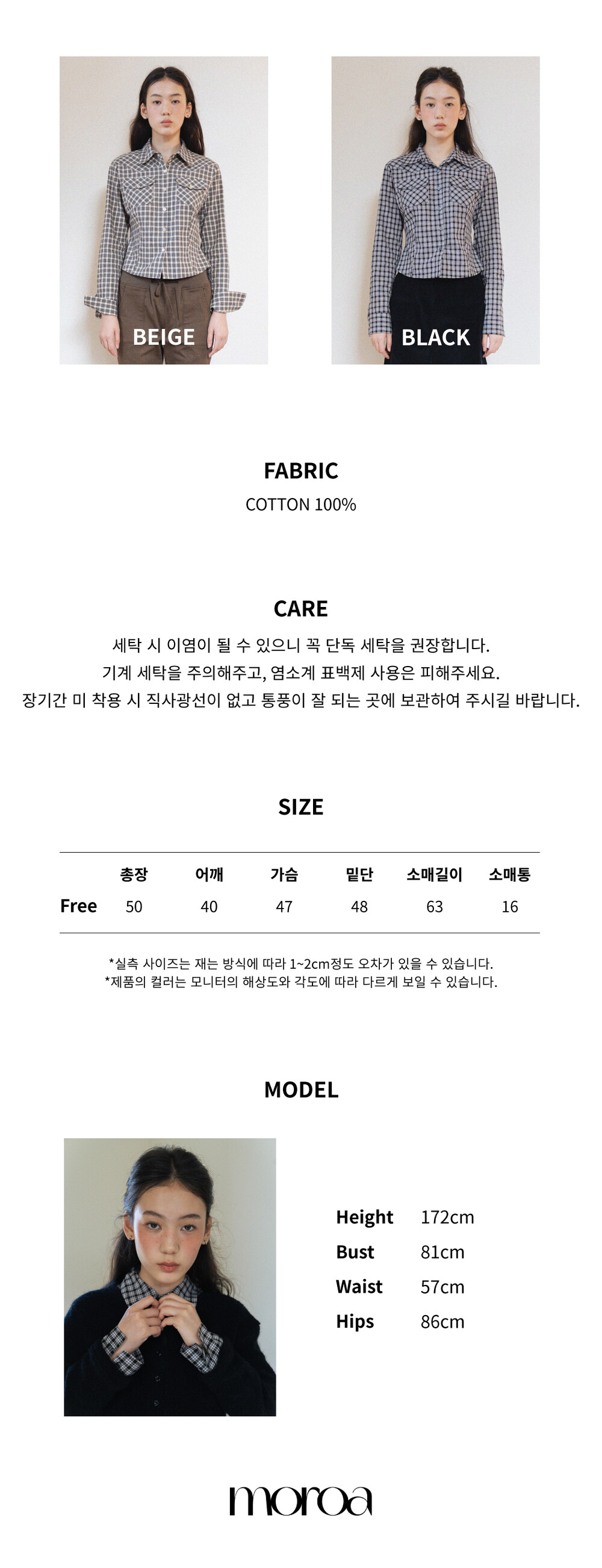 BEIGE

BLACK

FABRIC

COTTON 100%

CARE

세탁 시 이염이 될 수 있으니 꼭 단독 세탁을 권장합니다.
기계 세탁을 주의해주고, 염소계 표백제 사용은 피해주세요.
장기간 미 착용 시 직사광선이 없고 통풍이 잘 되는 곳에 보관하여 주시길 바랍니다.

SIZE

|  | 총장 | 어깨 | 가슴 | 밑단 | 소매길이 | 소매통 |
|---|---|---|---|---|---|---|
| Free | 50 | 40 | 47 | 48 | 63 | 16 |

*실측 사이즈는 재는 방식에 따라 1~2cm정도 오차가 있을 수 있습니다.
*제품의 컬러는 모니터의 해상도와 각도에 따라 다르게 보일 수 있습니다.

MODEL

Height 172cm
Bust 81cm
Waist 57cm
Hips 86cm

moroa